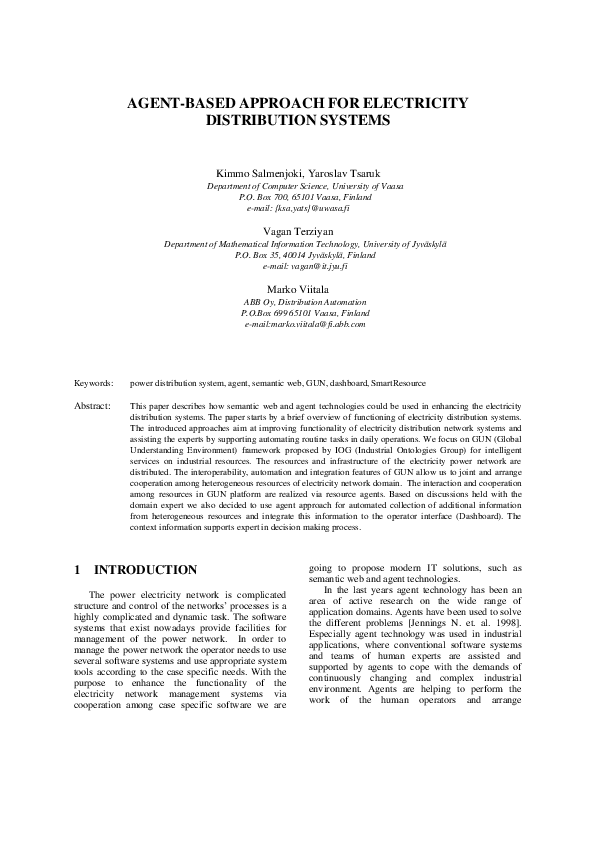 AGENT-BASED APPROACH FOR ELECTRICITY DISTRIBUTION SYSTEMS

Kimmo Salmenjoki, Yaroslav Tsaruk
Department of Computer Science, University of Vaasa
P.O. Box 700, 65101 Vaasa, Finland
e-mail: {ksa,yats}@uwasa.fi

Vagan Terziyan
Department of Mathematical Information Technology, University of Jyväskylä
P.O. Box 35, 40014 Jyväskylä, Finland
e-mail: vagan@it.jyu.fi

Marko Viitala
ABB Oy, Distribution Automation
P.O.Box 699 65101 Vaasa, Finland
e-mail:marko.viitala@fi.abb.com

Keywords: power distribution system, agent, semantic web, GUN, dashboard, SmartResource

Abstract: This paper describes how semantic web and agent technologies could be used in enhancing the electricity distribution systems. The paper starts by a brief overview of functioning of electricity distribution systems. The introduced approaches aim at improving functionality of electricity distribution network systems and assisting the experts by supporting automating routine tasks in daily operations. We focus on GUN (Global Understanding Environment) framework proposed by IOG (Industrial Ontologies Group) for intelligent services on industrial resources. The resources and infrastructure of the electricity power network are distributed. The interoperability, automation and integration features of GUN allow us to joint and arrange cooperation among heterogeneous resources of electricity network domain. The interaction and cooperation among resources in GUN platform are realized via resource agents. Based on discussions held with the domain expert we also decided to use agent approach for automated collection of additional information from heterogeneous resources and integrate this information to the operator interface (Dashboard). The context information supports expert in decision making process.

1 INTRODUCTION

The power electricity network is complicated structure and control of the networks' processes is a highly complicated and dynamic task. The software systems that exist nowadays provide facilities for management of the power network. In order to manage the power network the operator needs to use several software systems and use appropriate system tools according to the case specific needs. With the purpose to enhance the functionality of the electricity network management systems via cooperation among case specific software we are going to propose modern IT solutions, such as semantic web and agent technologies.

In the last years agent technology has been an area of active research on the wide range of application domains. Agents have been used to solve the different problems [Jennings N. et. al. 1998]. Especially agent technology was used in industrial applications, where conventional software systems and teams of human experts are assisted and supported by agents to cope with the demands of continuously changing and complex industrial environment. Agents are helping to perform the work of the human operators and arrange